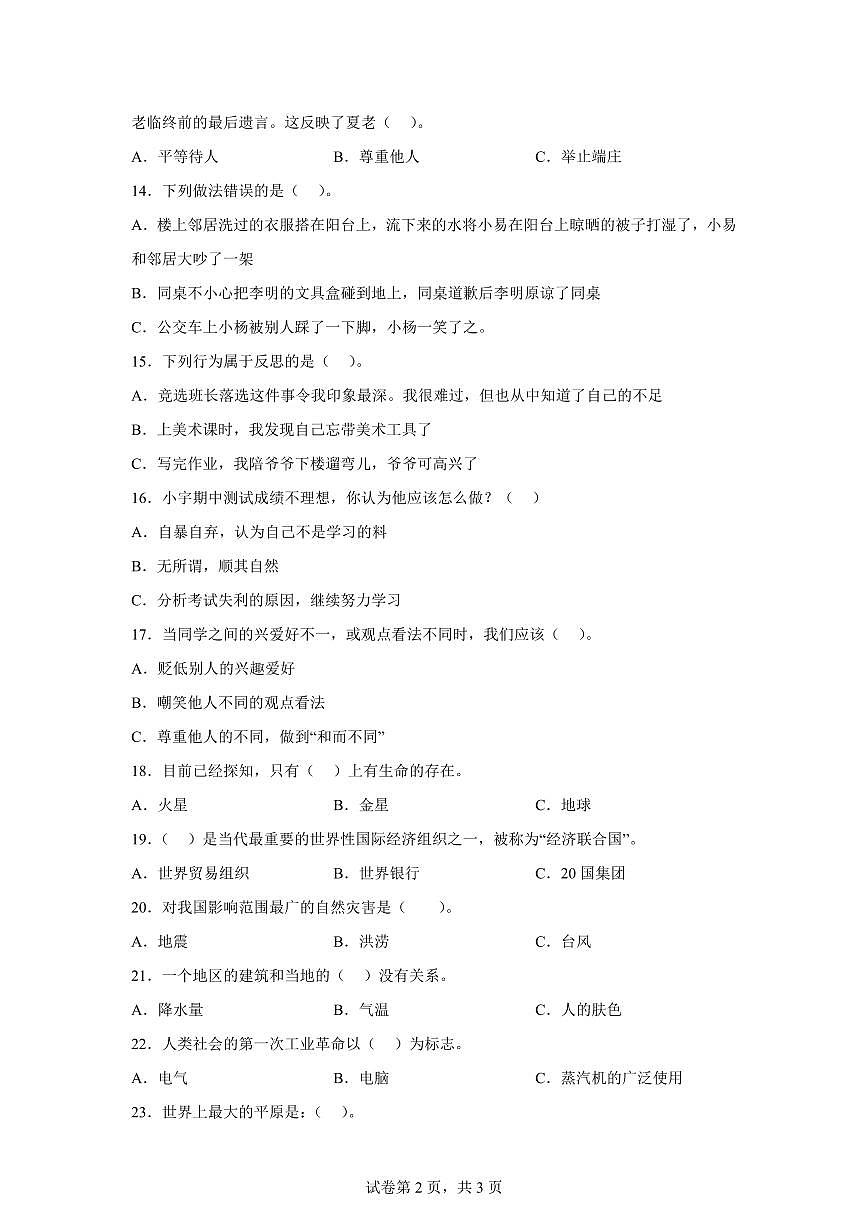 老临终前的最后遗言。这反映了夏老（ ）。

A．平等待人　　　　B．尊重他人　　　　C．举止端庄

14．下列做法错误的是（ ）。

A．楼上邻居洗过的衣服搭在阳台上，流下来的水将小易在阳台上晾晒的被子打湿了，小易和邻居大吵了一架

B．同桌不小心把李明的文具盒碰到地上，同桌道歉后李明原谅了同桌

C．公交车上小杨被别人踩了一下脚，小杨一笑了之。

15．下列行为属于反思的是（ ）。

A．竞选班长落选这件事令我印象最深。我很难过，但也从中知道了自己的不足

B．上美术课时，我发现自己忘带美术工具了

C．写完作业，我陪爷爷下楼遛弯儿，爷爷可高兴了

16．小宇期中测试成绩不理想，你认为他应该怎么做？（ ）

A．自暴自弃，认为自己不是学习的料

B．无所谓，顺其自然

C．分析考试失利的原因，继续努力学习

17．当同学之间的兴爱好不一，或观点看法不同时，我们应该（ ）。

A．贬低别人的兴趣爱好

B．嘲笑他人不同的观点看法

C．尊重他人的不同，做到“和而不同”

18．目前已经探知，只有（ ）上有生命的存在。

A．火星　　　　B．金星　　　　C．地球

19．（ ）是当代最重要的世界性国际经济组织之一，被称为“经济联合国”。

A．世界贸易组织　　　　B．世界银行　　　　C．20国集团

20．对我国影响范围最广的自然灾害是（ ）。

A．地震　　　　B．洪涝　　　　C．台风

21．一个地区的建筑和当地的（ ）没有关系。

A．降水量　　　　B．气温　　　　C．人的肤色

22．人类社会的第一次工业革命以（ ）为标志。

A．电气　　　　B．电脑　　　　C．蒸汽机的广泛使用

23．世界上最大的平原是：（ ）。

试卷第2页，共3页